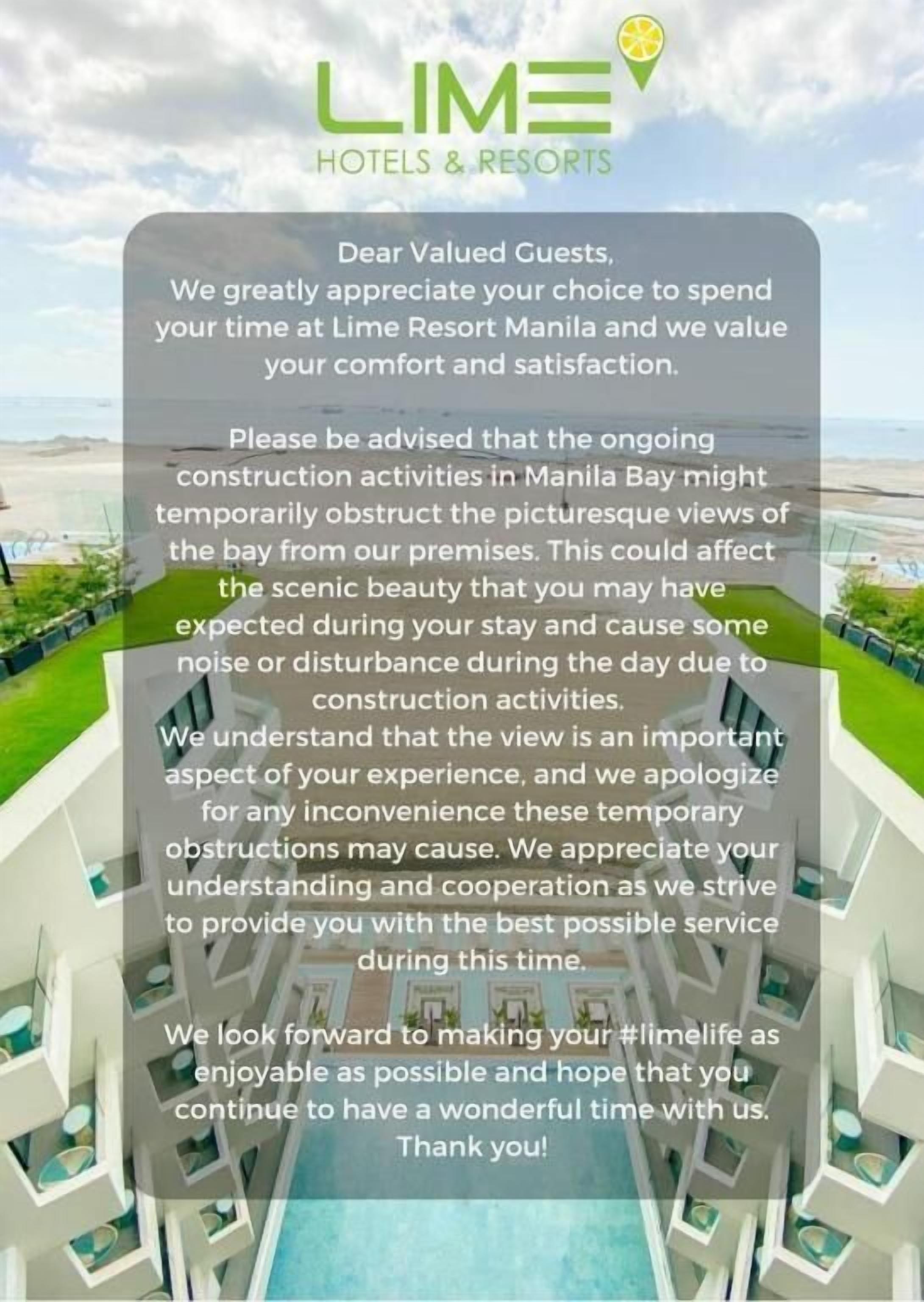 LIME
HOTELS & RESORTS

Dear Valued Guests,
We greatly appreciate your choice to spend your time at Lime Resort Manila and we value your comfort and satisfaction.

Please be advised that the ongoing construction activities in Manila Bay might temporarily obstruct the picturesque views of the bay from our premises. This could affect the scenic beauty that you may have expected during your stay and cause some noise or disturbance during the day due to construction activities.
We understand that the view is an important aspect of your experience, and we apologize for any inconvenience these temporary obstructions may cause. We appreciate your understanding and cooperation as we strive to provide you with the best possible service during this time.

We look forward to making your #limelife as enjoyable as possible and hope that you continue to have a wonderful time with us.
Thank you!